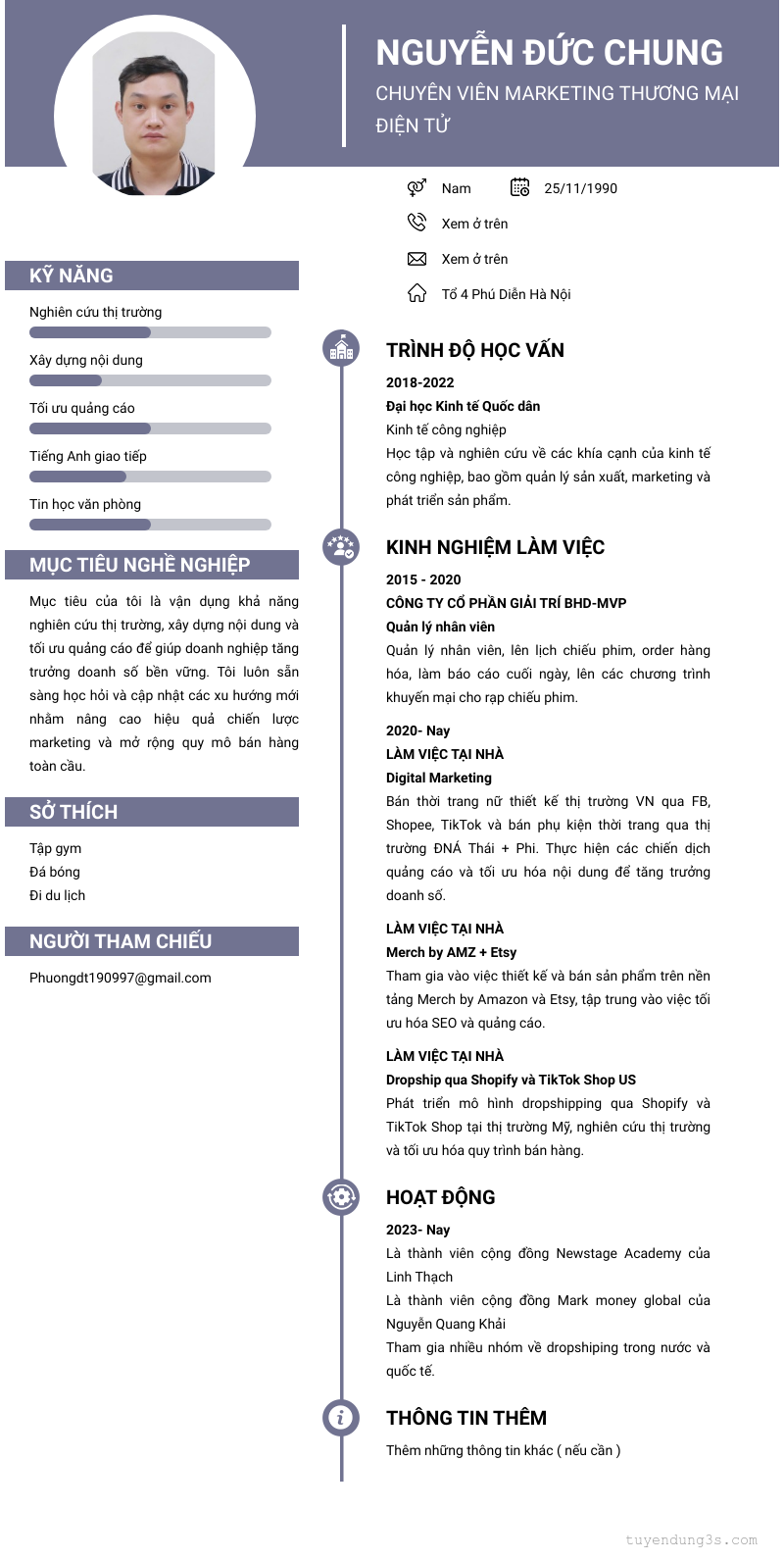 NGUYỄN ĐỨC CHUNG

CHUYÊN VIÊN MARKETING THƯƠNG MẠI ĐIỆN TỬ

Nam

25/11/1990

Xem ở trên

Xem ở trên

Tổ 4 Phú Diễn Hà Nội

KỸ NĂNG

Nghiên cứu thị trường

Xây dựng nội dung

Tối ưu quảng cáo

Tiếng Anh giao tiếp

Tin học văn phòng

MỤC TIÊU NGHỀ NGHIỆP

Mục tiêu của tôi là vận dụng khả năng nghiên cứu thị trường, xây dựng nội dung và tối ưu quảng cáo để giúp doanh nghiệp tăng trưởng doanh số bền vững. Tôi luôn sẵn sàng học hỏi và cập nhật các xu hướng mới nhằm nâng cao hiệu quả chiến lược marketing và mở rộng quy mô bán hàng toàn cầu.

SỞ THÍCH

Tập gym
Đá bóng
Đi du lịch

NGƯỜI THAM CHIẾU

Phuongdt190997@gmail.com

TRÌNH ĐỘ HỌC VẤN

2018-2022
Đại học Kinh tế Quốc dân
Kinh tế công nghiệp
Học tập và nghiên cứu về các khía cạnh của kinh tế công nghiệp, bao gồm quản lý sản xuất, marketing và phát triển sản phẩm.

KINH NGHIỆM LÀM VIỆC

2015 - 2020
CÔNG TY CỔ PHẦN GIẢI TRÍ BHD-MVP
Quản lý nhân viên
Quản lý nhân viên, lên lịch chiếu phim, order hàng hóa, làm báo cáo cuối ngày, lên các chương trình khuyến mại cho rạp chiếu phim.

2020- Nay
LÀM VIỆC TẠI NHÀ
Digital Marketing
Bán thời trang nữ thiết kế thị trường VN qua FB, Shopee, TikTok và bán phụ kiện thời trang qua thị trường ĐNÁ Thái + Phi. Thực hiện các chiến dịch quảng cáo và tối ưu hóa nội dung để tăng trưởng doanh số.

LÀM VIỆC TẠI NHÀ
Merch by AMZ + Etsy
Tham gia vào việc thiết kế và bán sản phẩm trên nền tảng Merch by Amazon và Etsy, tập trung vào việc tối ưu hóa SEO và quảng cáo.

LÀM VIỆC TẠI NHÀ
Dropship qua Shopify và TikTok Shop US
Phát triển mô hình dropshipping qua Shopify và TikTok Shop tại thị trường Mỹ, nghiên cứu thị trường và tối ưu hóa quy trình bán hàng.

HOẠT ĐỘNG

2023- Nay
Là thành viên cộng đồng Newstage Academy của Linh Thạch
Là thành viên cộng đồng Mark money global của Nguyễn Quang Khải
Tham gia nhiều nhóm về dropshiping trong nước và quốc tế.

THÔNG TIN THÊM

Thêm những thông tin khác ( nếu cần )

tuyendung3s.com